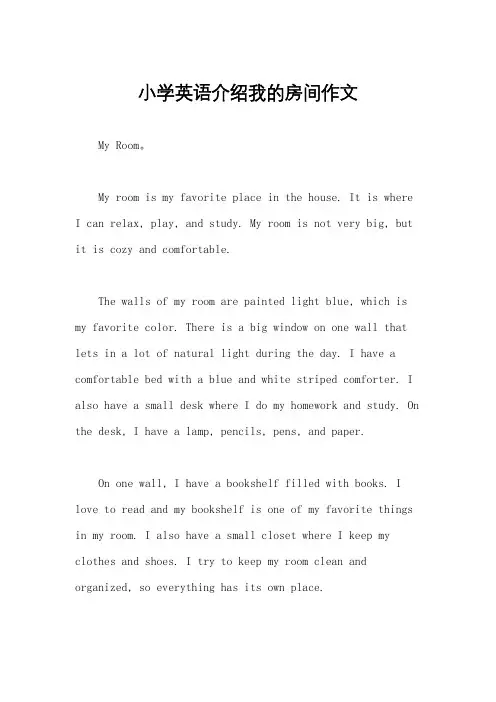 小学英语介绍我的房间作文

My Room。

My room is my favorite place in the house. It is where I can relax, play, and study. My room is not very big, but it is cozy and comfortable.

The walls of my room are painted light blue, which is my favorite color. There is a big window on one wall that lets in a lot of natural light during the day. I have a comfortable bed with a blue and white striped comforter. I also have a small desk where I do my homework and study. On the desk, I have a lamp, pencils, pens, and paper.

On one wall, I have a bookshelf filled with books. I love to read and my bookshelf is one of my favorite things in my room. I also have a small closet where I keep my clothes and shoes. I try to keep my room clean and organized, so everything has its own place.